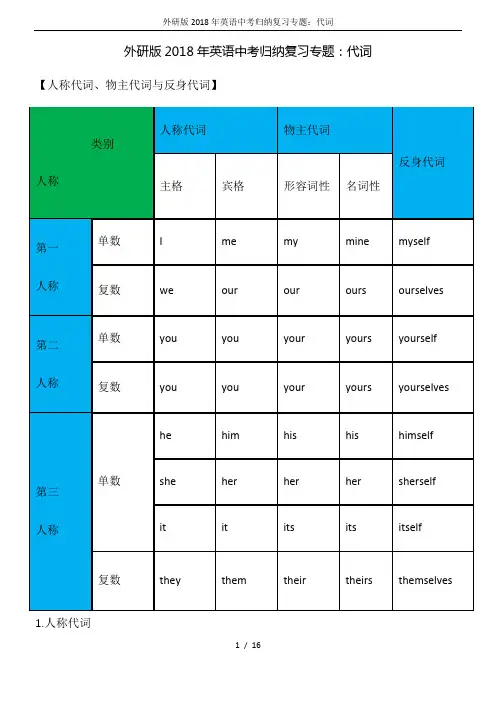 外研版 2018 年英语中考归纳复习专题：代词

外研版 2018 年英语中考归纳复习专题：代词

【人称代词、物主代词与反身代词】

| 类别 人称 | | 人称代词 | | 物主代词 | | 反身代词 |
|---|---|---|---|---|---|---|
| | | 主格 | 宾格 | 形容词性 | 名词性 | |
| 第一人称 | 单数 | I | me | my | mine | myself |
| | 复数 | we | our | our | ours | ourselves |
| 第二人称 | 单数 | you | you | your | yours | yourself |
| | 复数 | you | you | your | yours | yourselves |
| 第三人称 | 单数 | he | him | his | his | himself |
| | | she | her | her | her | sherself |
| | | it | it | its | its | itself |
| | 复数 | they | them | their | theirs | themselves |

1.人称代词

1 / 16